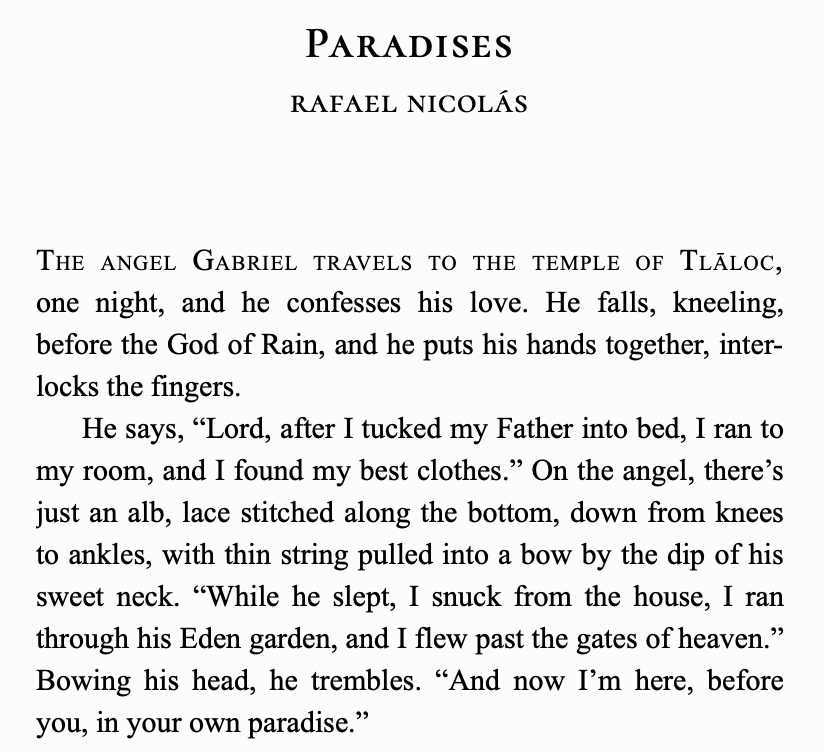 PARADISES

RAFAEL NICOLÁS

THE ANGEL GABRIEL TRAVELS TO THE TEMPLE OF TLĀLOC, one night, and he confesses his love. He falls, kneeling, before the God of Rain, and he puts his hands together, interlocks the fingers.

He says, “Lord, after I tucked my Father into bed, I ran to my room, and I found my best clothes.” On the angel, there’s just an alb, lace stitched along the bottom, down from knees to ankles, with thin string pulled into a bow by the dip of his sweet neck. “While he slept, I snuck from the house, I ran through his Eden garden, and I flew past the gates of heaven.” Bowing his head, he trembles. “And now I’m here, before you, in your own paradise.”